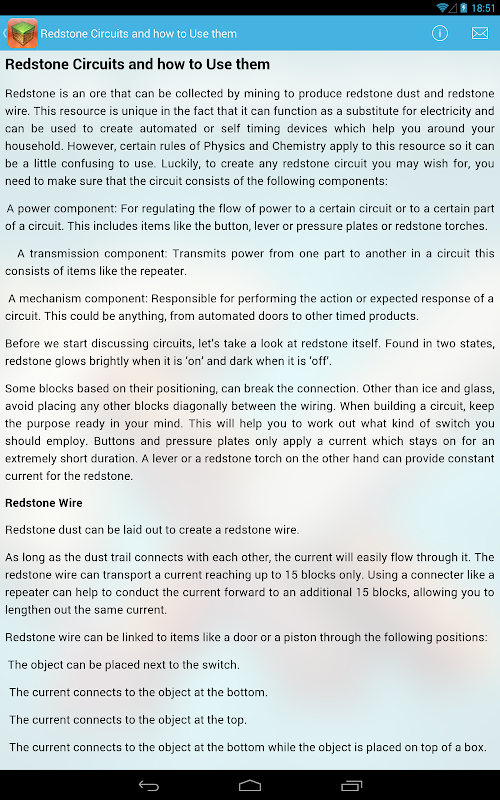 18:51

Redstone Circuits and how to Use them

Redstone Circuits and how to Use them

Redstone is an ore that can be collected by mining to produce redstone dust and redstone wire. This resource is unique in the fact that it can function as a substitute for electricity and can be used to create automated or self timing devices which help you around your household. However, certain rules of Physics and Chemistry apply to this resource so it can be a little confusing to use. Luckily, to create any redstone circuit you may wish for, you need to make sure that the circuit consists of the following components:

A power component: For regulating the flow of power to a certain circuit or to a certain part of a circuit. This includes items like the button, lever or pressure plates or redstone torches.

A transmission component: Transmits power from one part to another in a circuit this consists of items like the repeater.

A mechanism component: Responsible for performing the action or expected response of a circuit. This could be anything, from automated doors to other timed products.

Before we start discussing circuits, let's take a look at redstone itself. Found in two states, redstone glows brightly when it is 'on' and dark when it is 'off'.

Some blocks based on their positioning, can break the connection. Other than ice and glass, avoid placing any other blocks diagonally between the wiring. When building a circuit, keep the purpose ready in your mind. This will help you to work out what kind of switch you should employ. Buttons and pressure plates only apply a current which stays on for an extremely short duration. A lever or a redstone torch on the other hand can provide constant current for the redstone.

Redstone Wire

Redstone dust can be laid out to create a redstone wire.

As long as the dust trail connects with each other, the current will easily flow through it. The redstone wire can transport a current reaching up to 15 blocks only. Using a connecter like a repeater can help to conduct the current forward to an additional 15 blocks, allowing you to lengthen out the same current.

Redstone wire can be linked to items like a door or a piston through the following positions:

The object can be placed next to the switch.

The current connects to the object at the bottom.

The current connects to the object at the top.

The current connects to the object at the bottom while the object is placed on top of a box.